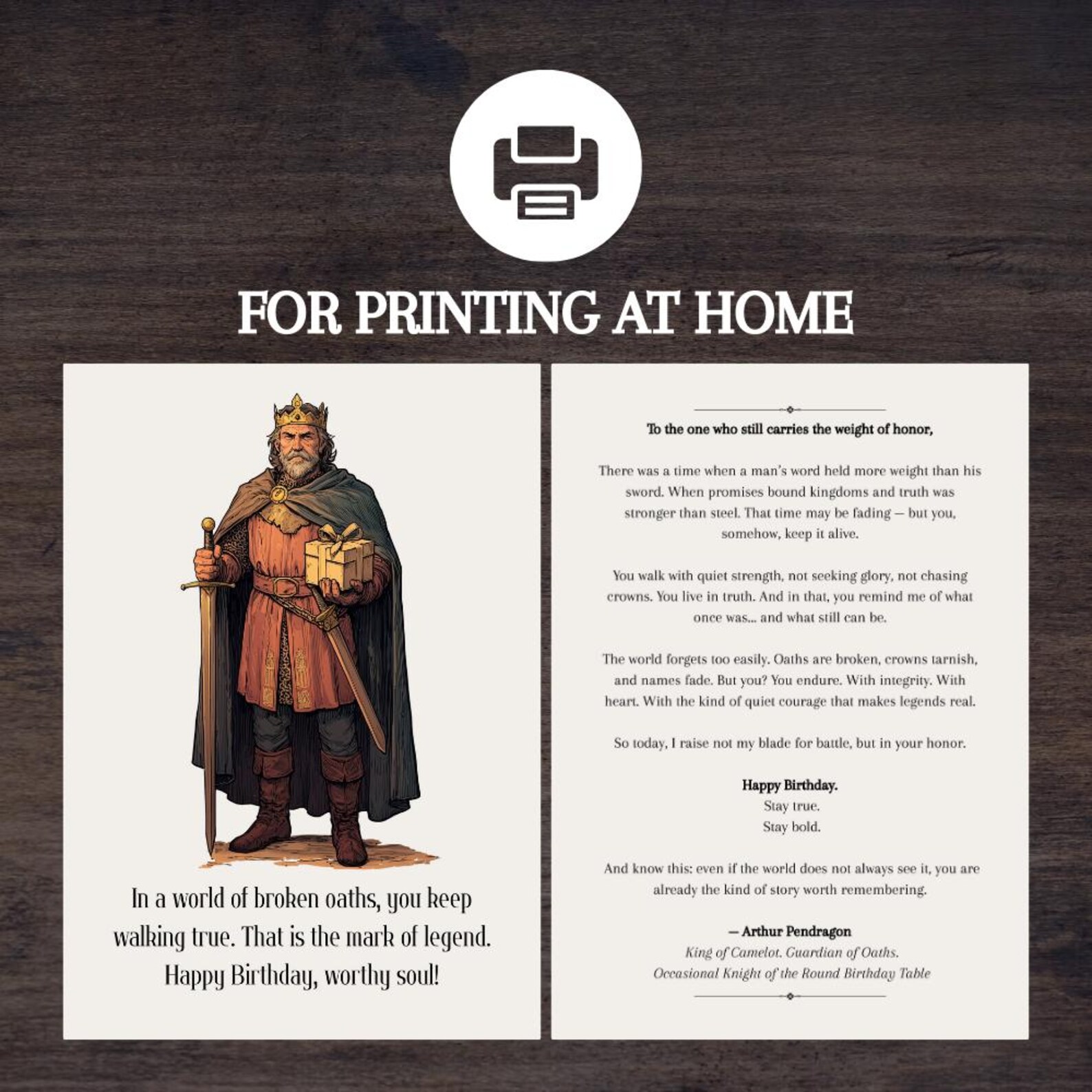 FOR PRINTING AT HOME

In a world of broken oaths, you keep walking true. That is the mark of legend. Happy Birthday, worthy soul!

To the one who still carries the weight of honor,

There was a time when a man's word held more weight than his sword. When promises bound kingdoms and truth was stronger than steel. That time may be fading — but you, somehow, keep it alive.

You walk with quiet strength, not seeking glory, not chasing crowns. You live in truth. And in that, you remind me of what once was... and what still can be.

The world forgets too easily. Oaths are broken, crowns tarnish, and names fade. But you? You endure. With integrity. With heart. With the kind of quiet courage that makes legends real.

So today, I raise not my blade for battle, but in your honor.

Happy Birthday.
Stay true.
Stay bold.

And know this: even if the world does not always see it, you are already the kind of story worth remembering.

— Arthur Pendragon
King of Camelot. Guardian of Oaths.
Occasional Knight of the Round Birthday Table